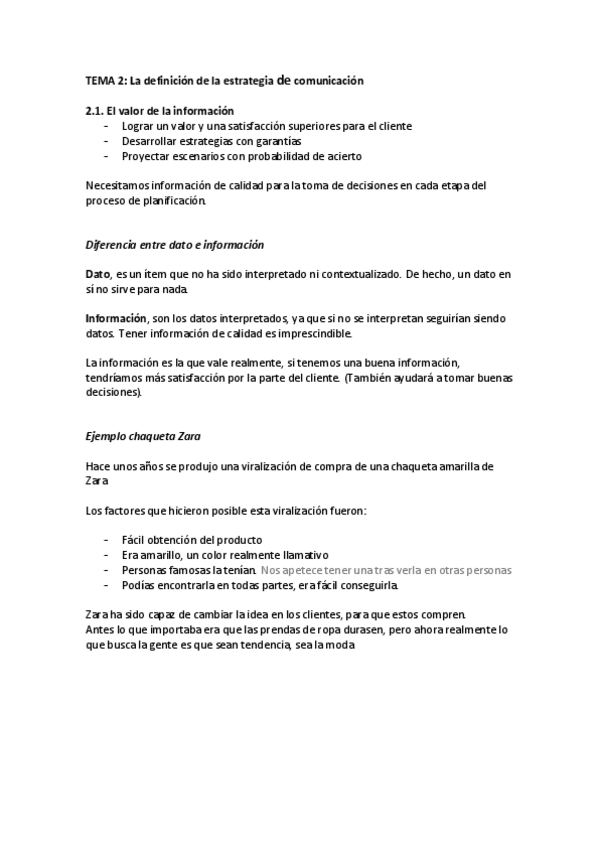 TEMA 2: La definición de la estrategia de comunicación

2.1. El valor de la información
- Lograr un valor y una satisfacción superiores para el cliente
- Desarrollar estrategias con garantías
- Proyectar escenarios con probabilidad de acierto

Necesitamos información de calidad para la toma de decisiones en cada etapa del proceso de planificación.

Diferencia entre dato e información

Dato, es un ítem que no ha sido interpretado ni contextualizado. De hecho, un dato en sí no sirve para nada.

Información, son los datos interpretados, ya que si no se interpretan seguirían siendo datos. Tener información de calidad es imprescindible.

La información es la que vale realmente, si tenemos una buena información, tendríamos más satisfacción por la parte del cliente. (También ayudará a tomar buenas decisiones).

Ejemplo chaqueta Zara

Hace unos años se produjo una viralización de compra de una chaqueta amarilla de Zara

Los factores que hicieron posible esta viralización fueron:

- Fácil obtención del producto
- Era amarillo, un color realmente llamativo
- Personas famosas la tenían. Nos apetece tener una tras verla en otras personas
- Podías encontrarla en todas partes, era fácil conseguirla.

Zara ha sido capaz de cambiar la idea en los clientes, para que estos compren.
Antes lo que importaba era que las prendas de ropa durasen, pero ahora realmente lo que busca la gente es que sean tendencia, sea la moda